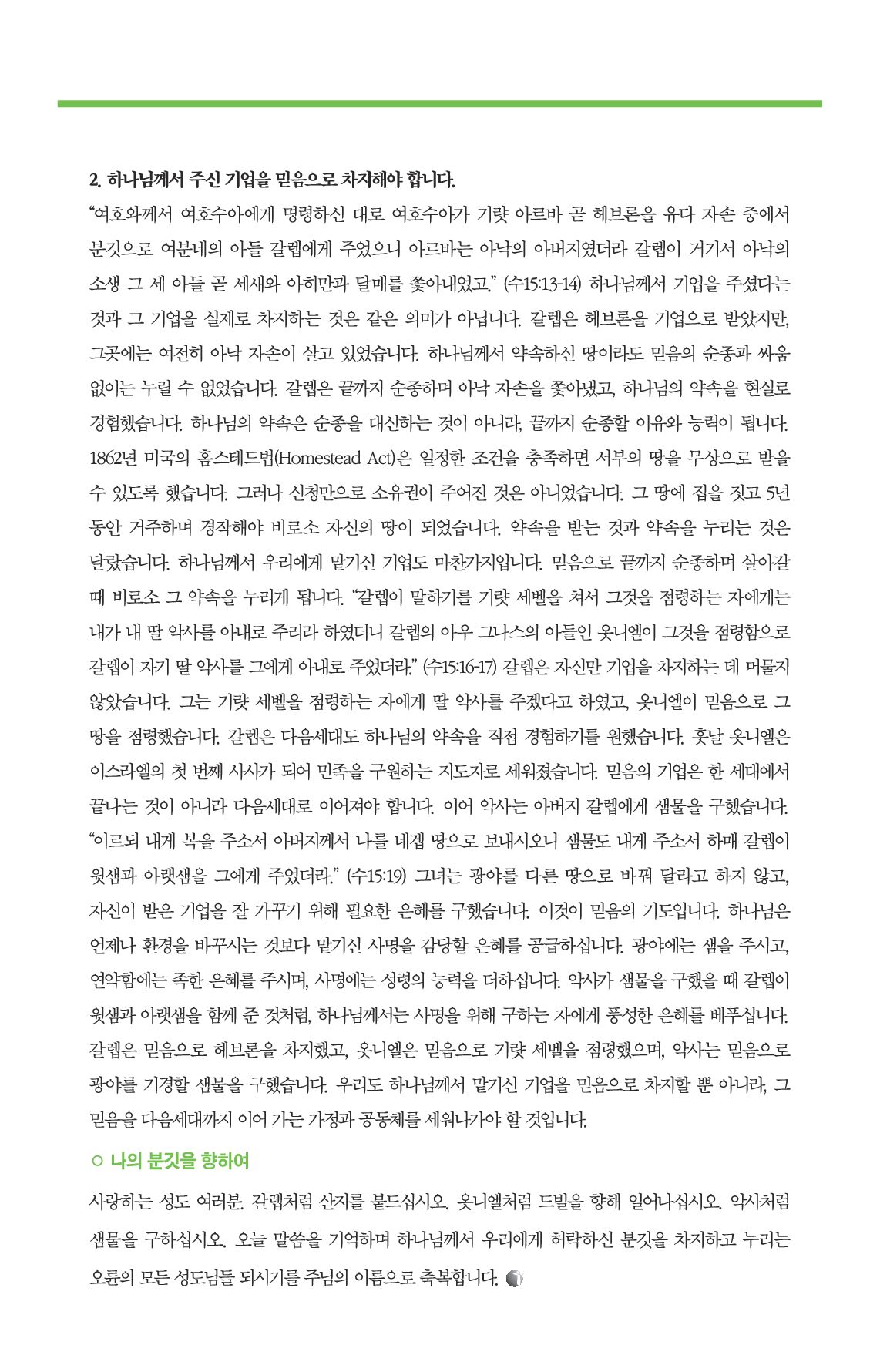 2. 하나님께서 주신 기업을 믿음으로 차지해야 합니다.

“여호와께서 여호수아에게 명령하신 대로 여호수아가 기럇 아르바 곧 헤브론을 유다 자손 중에서 분깃으로 여분네의 아들 갈렙에게 주었으니 아르바는 아낙의 아버지였더라 갈렙이 거기서 아낙의 소생 그 세 아들 곧 세새와 아히만과 달매를 쫓아내었고.” (수15:13-14) 하나님께서 기업을 주셨다는 것과 그 기업을 실제로 차지하는 것은 같은 의미가 아닙니다. 갈렙은 헤브론을 기업으로 받았지만, 그곳에는 여전히 아낙 자손이 살고 있었습니다. 하나님께서 약속하신 땅이라도 믿음의 순종과 싸움 없이는 누릴 수 없었습니다. 갈렙은 끝까지 순종하며 아낙 자손을 쫓아냈고, 하나님의 약속을 현실로 경험했습니다. 하나님의 약속은 순종을 대신하는 것이 아니라, 끝까지 순종할 이유와 능력이 됩니다. 1862년 미국의 홈스테드법(Homestead Act)은 일정한 조건을 충족하면 서부의 땅을 무상으로 받을 수 있도록 했습니다. 그러나 신청만으로 소유권이 주어진 것은 아니었습니다. 그 땅에 집을 짓고 5년 동안 거주하며 경작해야 비로소 자신의 땅이 되었습니다. 약속을 받는 것과 약속을 누리는 것은 달랐습니다. 하나님께서 우리에게 맡기신 기업도 마찬가지입니다. 믿음으로 끝까지 순종하며 살아갈 때 비로소 그 약속을 누리게 됩니다. “갈렙이 말하기를 기럇 세벨을 쳐서 그것을 점령하는 자에게는 내가 내 딸 악사를 아내로 주리라 하였더니 갈렙의 아우 그나스의 아들인 옷니엘이 그것을 점령함으로 갈렙이 자기 딸 악사를 그에게 아내로 주었더라.” (수15:16-17) 갈렙은 자신만 기업을 차지하는 데 머물지 않았습니다. 그는 기럇 세벨을 점령하는 자에게 딸 악사를 주겠다고 하였고, 옷니엘이 믿음으로 그 땅을 점령했습니다. 갈렙은 다음세대도 하나님의 약속을 직접 경험하기를 원했습니다. 훗날 옷니엘은 이스라엘의 첫 번째 사사가 되어 민족을 구원하는 지도자로 세워졌습니다. 믿음의 기업은 한 세대에서 끝나는 것이 아니라 다음세대로 이어져야 합니다. 이어 악사는 아버지 갈렙에게 샘물을 구했습니다. “이르되 내게 복을 주소서 아버지께서 나를 네겝 땅으로 보내시오니 샘물도 내게 주소서 하매 갈렙이 윗샘과 아랫샘을 그에게 주었더라.” (수15:19) 그녀는 광야를 다른 땅으로 바꿔 달라고 하지 않고, 자신이 받은 기업을 잘 가꾸기 위해 필요한 은혜를 구했습니다. 이것이 믿음의 기도입니다. 하나님은 언제나 환경을 바꾸시는 것보다 맡기신 사명을 감당할 은혜를 공급하십니다. 광야에는 샘을 주시고, 연약함에는 족한 은혜를 주시며, 사명에는 성령의 능력을 더하십니다. 악사가 샘물을 구했을 때 갈렙이 윗샘과 아랫샘을 함께 준 것처럼, 하나님께서는 사명을 위해 구하는 자에게 풍성한 은혜를 베푸십니다. 갈렙은 믿음으로 헤브론을 차지했고, 옷니엘은 믿음으로 기럇 세벨을 점령했으며, 악사는 믿음으로 광야를 기경할 샘물을 구했습니다. 우리도 하나님께서 맡기신 기업을 믿음으로 차지할 뿐 아니라, 그 믿음을 다음세대까지 이어 가는 가정과 공동체를 세워나가야 할 것입니다.

○ 나의 분깃을 향하여

사랑하는 성도 여러분. 갈렙처럼 산지를 붙드십시오. 옷니엘처럼 드빌을 향해 일어나십시오. 악사처럼 샘물을 구하십시오. 오늘 말씀을 기억하며 하나님께서 우리에게 허락하신 분깃을 차지하고 누리는 오륜의 모든 성도님들 되시기를 주님의 이름으로 축복합니다.